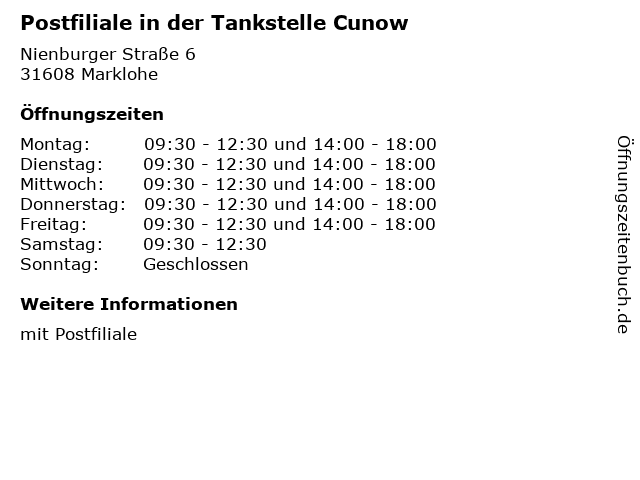 Postfiliale in der Tankstelle Cunow

Nienburger Straße 6
31608 Marklohe

Öffnungszeiten

Montag: 09:30 - 12:30 und 14:00 - 18:00
Dienstag: 09:30 - 12:30 und 14:00 - 18:00
Mittwoch: 09:30 - 12:30 und 14:00 - 18:00
Donnerstag: 09:30 - 12:30 und 14:00 - 18:00
Freitag: 09:30 - 12:30 und 14:00 - 18:00
Samstag: 09:30 - 12:30
Sonntag: Geschlossen

Weitere Informationen

mit Postfiliale

Öffnungszeitenbuch.de